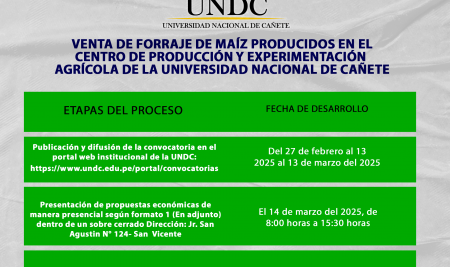 UNDC
UNIVERSIDAD NACIONAL DE CAÑETE

VENTA DE FORRAJE DE MAÍZ PRODUCIDOS EN EL CENTRO DE PRODUCCIÓN Y EXPERIMENTACIÓN AGRÍCOLA DE LA UNIVERSIDAD NACIONAL DE CAÑETE

| ETAPAS DEL PROCESO | FECHA DE DESARROLLO |
|---|---|
| Publicación y difusión de la convocatoria en el portal web institucional de la UNDC: https://www.undc.edu.pe/portal/convocatorias | Del 27 de febrero al 13 2025 al 13 de marzo del 2025 |
| Presentación de propuestas económicas de manera presencial según formato 1 (En adjunto) dentro de un sobre cerrado Dirección: Jr. San Agustin N° 124- San Vicente | El 14 de marzo del 2025, de 8:00 horas a 15:30 horas |